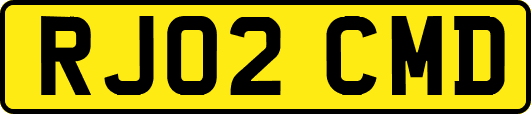 RJ02 CMD